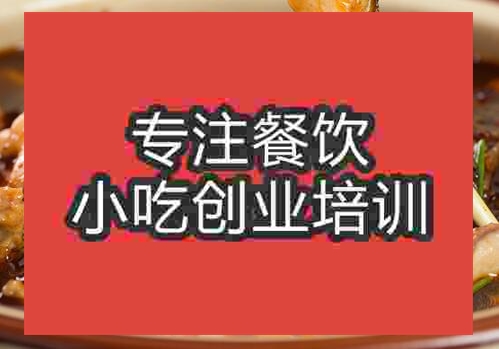 专注餐饮
小吃创业培训